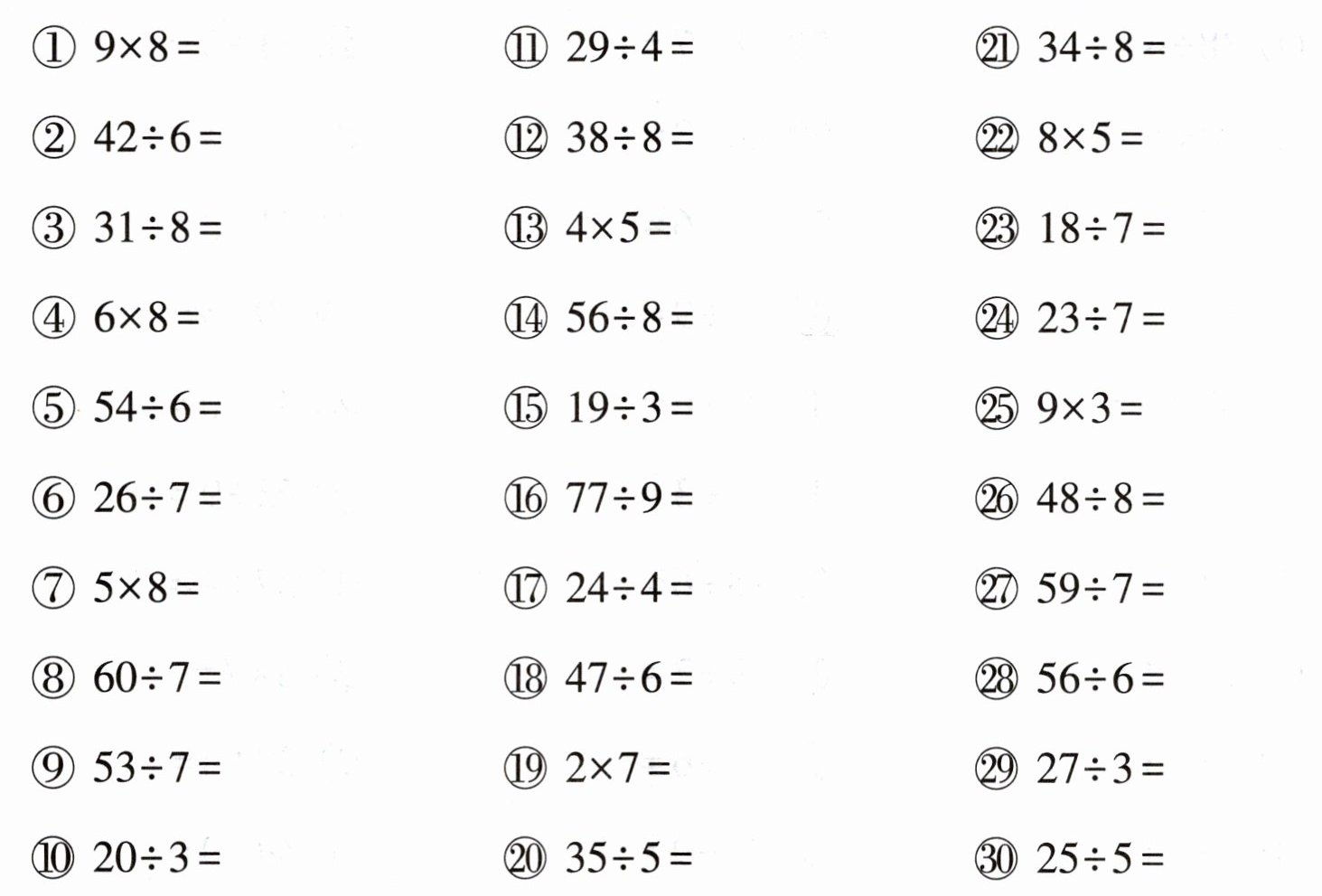 ① $9\times8=$

② $42\div6=$

③ $31\div8=$

④ $6\times8=$

⑤ $54\div6=$

⑥ $26\div7=$

⑦ $5\times8=$

⑧ $60\div7=$

⑨ $53\div7=$

⑩ $20\div3=$

⑪ $29\div4=$

⑫ $38\div8=$

⑬ $4\times5=$

⑭ $56\div8=$

⑮ $19\div3=$

⑯ $77\div9=$

⑰ $24\div4=$

⑱ $47\div6=$

⑲ $2\times7=$

⑳ $35\div5=$

㉑ $34\div8=$

㉒ $8\times5=$

㉓ $18\div7=$

㉔ $23\div7=$

㉕ $9\times3=$

㉖ $48\div8=$

㉗ $59\div7=$

㉘ $56\div6=$

㉙ $27\div3=$

㉚ $25\div5=$